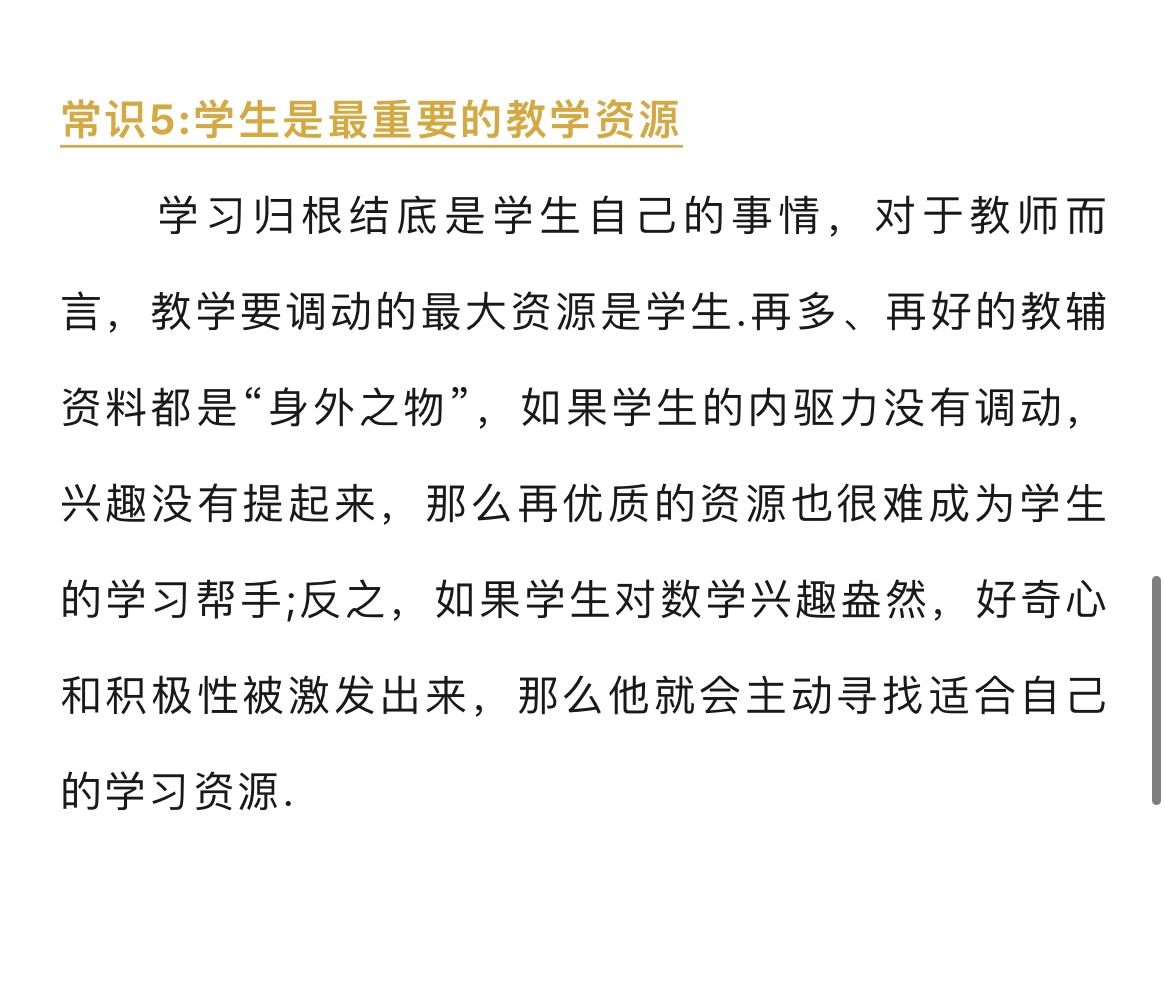 常识5:学生是最重要的教学资源

学习归根结底是学生自己的事情，对于教师而言，教学要调动的最大资源是学生.再多、再好的教辅资料都是“身外之物”，如果学生的内驱力没有调动，兴趣没有提起来，那么再优质的资源也很难成为学生的学习帮手;反之，如果学生对数学兴趣盎然，好奇心和积极性被激发出来，那么他就会主动寻找适合自己的学习资源.